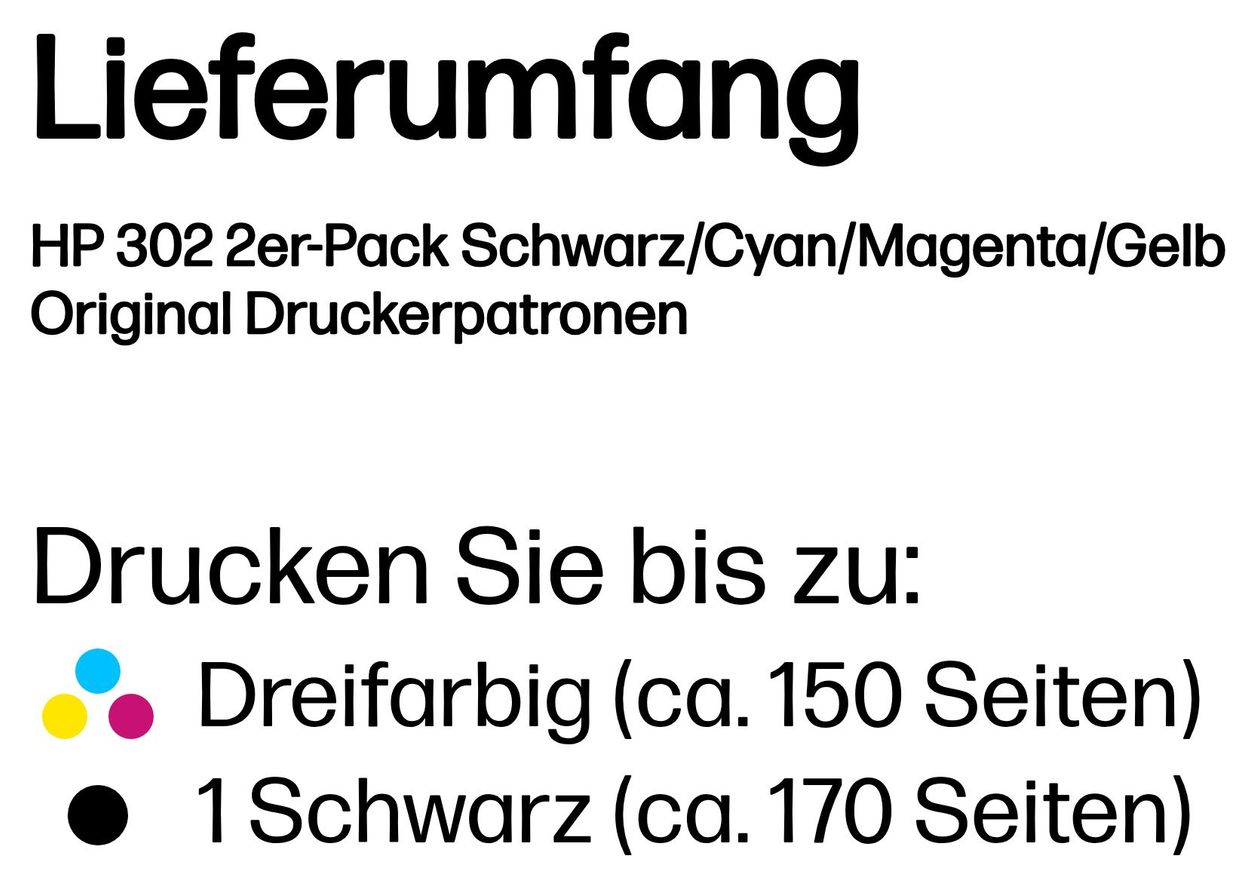 Lieferumfang

HP 302 2er-Pack Schwarz/Cyan/Magenta/Gelb Original Druckerpatronen

Drucken Sie bis zu:

Dreifarbig (ca. 150 Seiten)

1 Schwarz (ca. 170 Seiten)